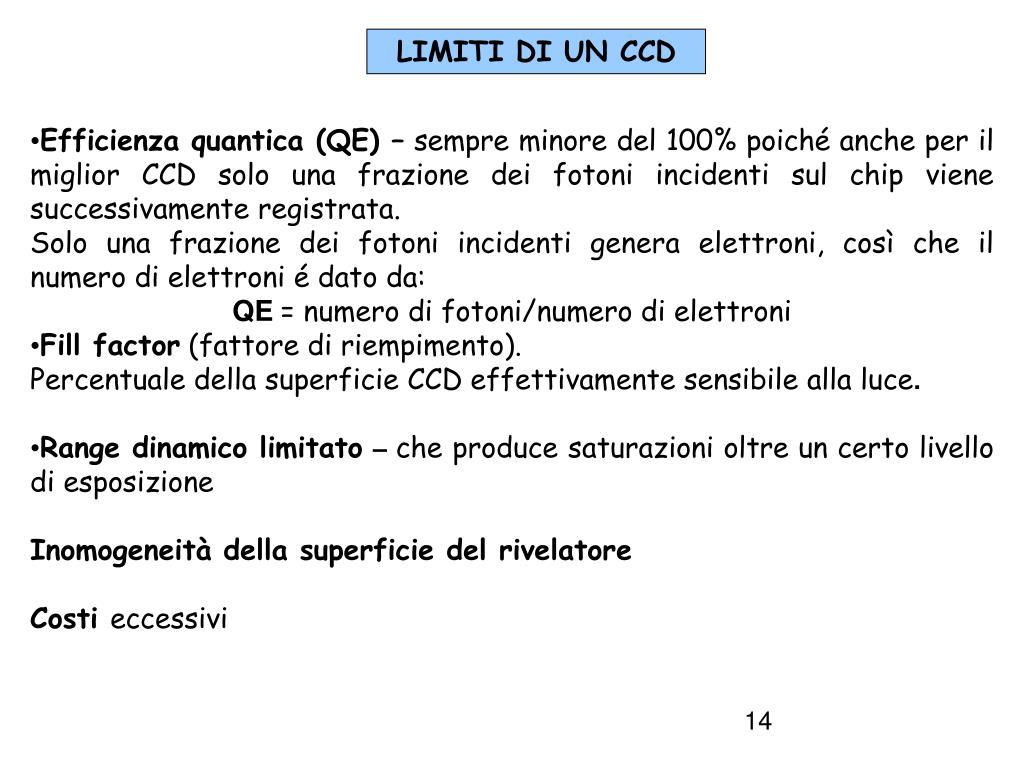 LIMITI DI UN CCD

•Efficienza quantica (QE) – sempre minore del 100% poiché anche per il miglior CCD solo una frazione dei fotoni incidenti sul chip viene successivamente registrata.
Solo una frazione dei fotoni incidenti genera elettroni, così che il numero di elettroni é dato da:
QE = numero di fotoni/numero di elettroni
•Fill factor (fattore di riempimento).
Percentuale della superficie CCD effettivamente sensibile alla luce.

•Range dinamico limitato – che produce saturazioni oltre un certo livello di esposizione

Inomogeneità della superficie del rivelatore

Costi eccessivi

14